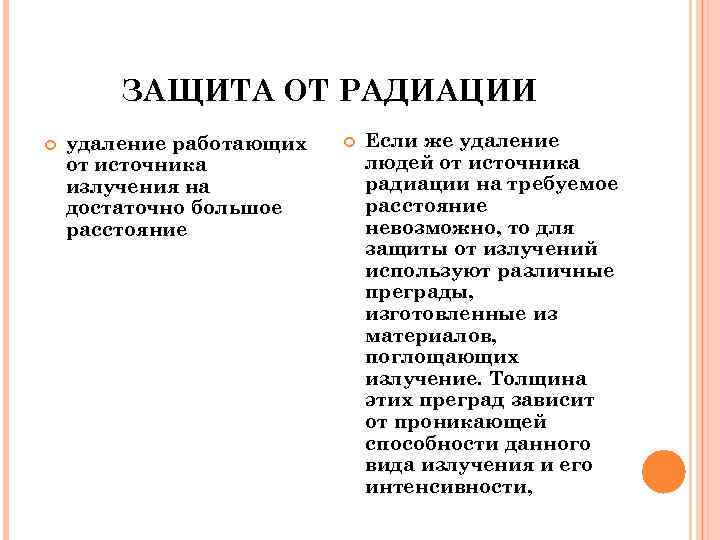 ЗАЩИТА ОТ РАДИАЦИИ

удаление работающих от источника излучения на достаточно большое расстояние

Если же удаление людей от источника радиации на требуемое расстояние невозможно, то для защиты от излучений используют различные преграды, изготовленные из материалов, поглощающих излучение. Толщина этих преград зависит от проникающей способности данного вида излучения и его интенсивности,